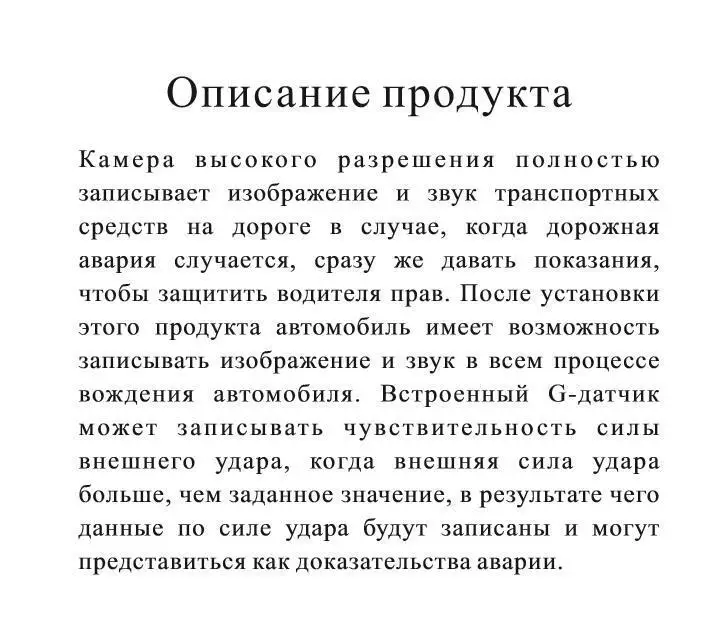 Описание продукта

Камера высокого разрешения полностью записывает изображение и звук транспортных средств на дороге в случае, когда дорожная авария случается, сразу же давать показания, чтобы защитить водителя прав. После установки этого продукта автомобиль имеет возможность записывать изображение и звук в всем процессе вождения автомобиля. Встроенный G-датчик может записывать чувствительность силы внешнего удара, когда внешняя сила удара больше, чем заданное значение, в результате чего данные по силе удара будут записаны и могут представиться как доказательства аварии.